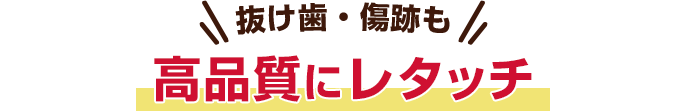 抜け歯・傷跡も

高品質にレタッチ